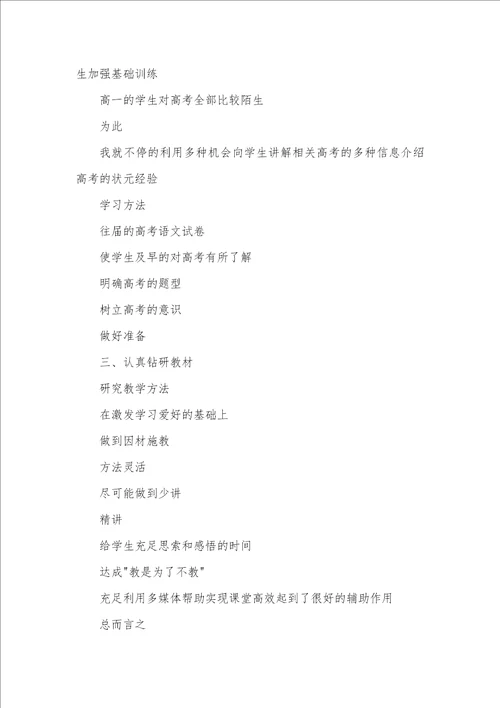 生加强基础训练

高一的学生对高考全部比较陌生

为此

我就不停的利用多种机会向学生讲解相关高考的多种信息介绍高考的状元经验

学习方法

往届的高考语文试卷

使学生及早的对高考有所了解

明确高考的题型

树立高考的意识

做好准备

三、认真钻研教材

研究教学方法

在激发学习爱好的基础上

做到因材施教

方法灵活

尽可能做到少讲

精讲

给学生充足思索和感悟的时间

达成"教是为了不教"

充足利用多媒体帮助实现课堂高效起到了很好的辅助作用

总而言之